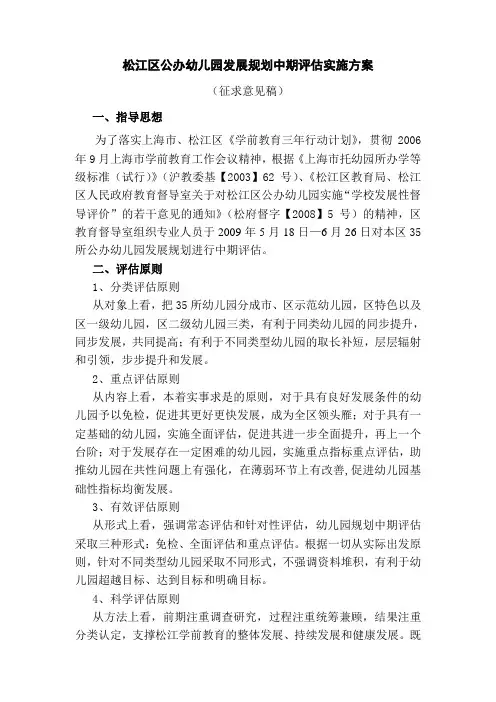 松江区公办幼儿园发展规划中期评估实施方案

（征求意见稿）

一、指导思想

为了落实上海市、松江区《学前教育三年行动计划》，贯彻 2006 年 9 月上海市学前教育工作会议精神，根据《上海市托幼园所办学等级标准（试行）》（沪教委基【2003】62 号）、《松江区教育局、松江区人民政府教育督导室关于对松江区公办幼儿园实施“学校发展性督导评价”的若干意见的通知》（松府督字【2008】5 号）的精神，区教育督导室组织专业人员于 2009 年 5 月 18 日—6 月 26 日对本区 35 所公办幼儿园发展规划进行中期评估。

二、评估原则

1、分类评估原则

从对象上看，把 35 所幼儿园分成市、区示范幼儿园，区特色以及区一级幼儿园，区二级幼儿园三类，有利于同类幼儿园的同步提升，同步发展，共同提高；有利于不同类型幼儿园的取长补短，层层辐射和引领，步步提升和发展。

2、重点评估原则

从内容上看，本着实事求是的原则，对于具有良好发展条件的幼儿园予以免检，促进其更好更快发展，成为全区领头雁；对于具有一定基础的幼儿园，实施全面评估，促进其进一步全面提升，再上一个台阶；对于发展存在一定困难的幼儿园，实施重点指标重点评估，助推幼儿园在共性问题上有强化，在薄弱环节上有改善，促进幼儿园基础性指标均衡发展。

3、有效评估原则

从形式上看，强调常态评估和针对性评估，幼儿园规划中期评估采取三种形式：免检、全面评估和重点评估。根据一切从实际出发原则，针对不同类型幼儿园采取不同形式，不强调资料堆积，有利于幼儿园超越目标、达到目标和明确目标。

4、科学评估原则

从方法上看，前期注重调查研究，过程注重统筹兼顾，结果注重分类认定，支撑松江学前教育的整体发展、持续发展和健康发展。既